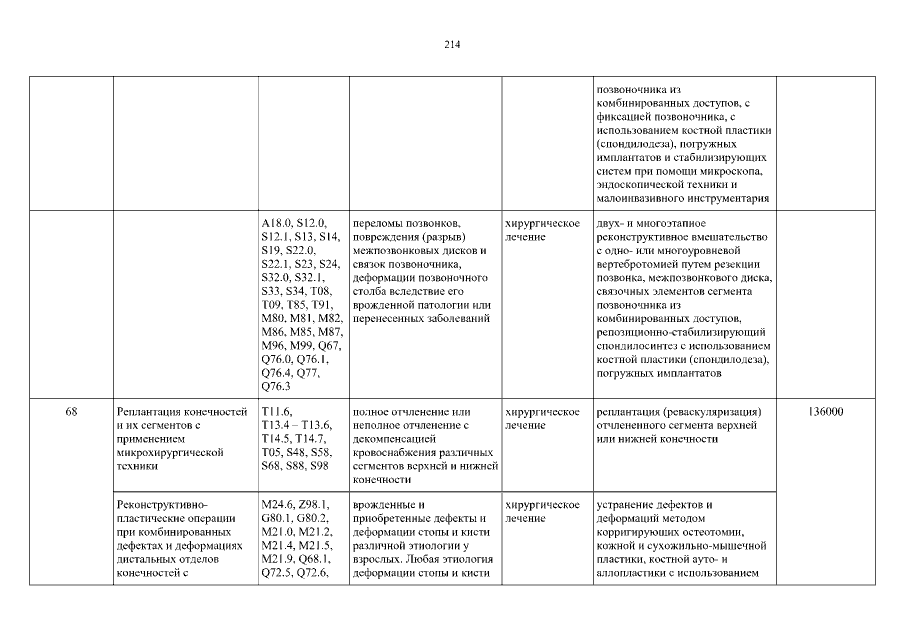 214

|  |  |  |  |  |  |  |
|---|---|---|---|---|---|---|
|  |  |  |  |  | позвоночника из комбинированных доступов, с фиксацией позвоночника, с использованием костной пластики (спондилодеза), погружных имплантатов и стабилизирующих систем при помощи микроскопа, эндоскопической техники и малоинвазивного инструментария |  |
|  |  | A18.0, S12.0, S12.1, S13, S14, S19, S22.0, S22.1, S23, S24, S32.0, S32.1, S33, S34, T08, T09, T85, T91, M80, M81, M82, M86, M85, M87, M96, M99, Q67, Q76.0, Q76.1, Q76.4, Q77, Q76.3 | переломы позвонков, повреждения (разрыв) межпозвонковых дисков и связок позвоночника, деформации позвоночного столба вследствие его врожденной патологии или перенесенных заболеваний | хирургическое лечение | двух- и многоэтапное реконструктивное вмешательство с одно- или многоуровневой вертебротомией путем резекции позвонка, межпозвонкового диска, связочных элементов сегмента позвоночника из комбинированных доступов, репозиционно-стабилизирующий спондилосинтез с использованием костной пластики (спондилодеза), погружных имплантатов |  |
| 68 | Реплантация конечностей и их сегментов с применением микрохирургической техники | T11.6, T13.4 – T13.6, T14.5, T14.7, T05, S48, S58, S68, S88, S98 | полное отчленение или неполное отчленение с декомпенсацией кровоснабжения различных сегментов верхней и нижней конечности | хирургическое лечение | реплантация (реваскуляризация) отчлененного сегмента верхней или нижней конечности | 136000 |
|  | Реконструктивно-пластические операции при комбинированных дефектах и деформациях дистальных отделов конечностей с | M24.6, Z98.1, G80.1, G80.2, M21.0, M21.2, M21.4, M21.5, M21.9, Q68.1, Q72.5, Q72.6, | врожденные и приобретенные дефекты и деформации стопы и кисти различной этиологии у взрослых. Любая этиология деформации стопы и кисти | хирургическое лечение | устранение дефектов и деформаций методом корригирующих остеотомии, кожной и сухожильно-мышечной пластики, костной ауто- и аллопластики с использованием |  |